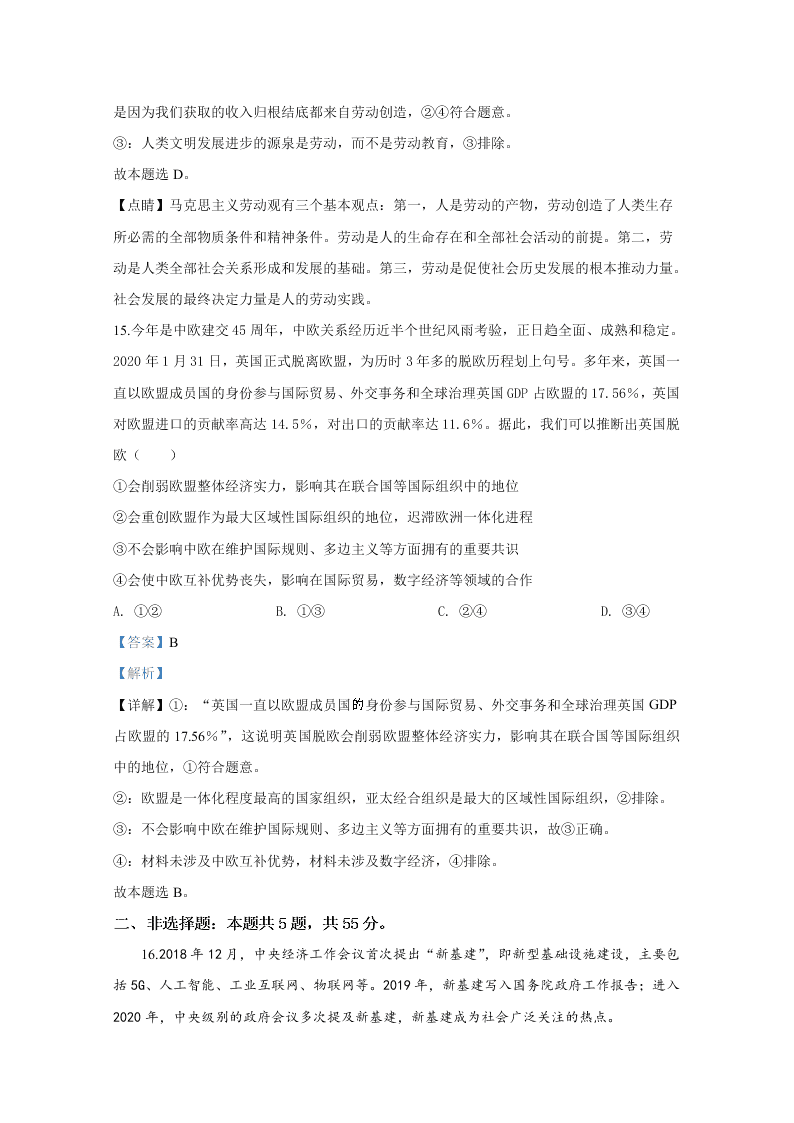 是因为我们获取的收入归根结底都来自劳动创造，②④符合题意。

③：人类文明发展进步的源泉是劳动，而不是劳动教育，③排除。

故本题选 D。

【点睛】马克思主义劳动观有三个基本观点：第一，人是劳动的产物，劳动创造了人类生存所必需的全部物质条件和精神条件。劳动是人的生命存在和全部社会活动的前提。第二，劳动是人类全部社会关系形成和发展的基础。第三，劳动是促使社会历史发展的根本推动力量。社会发展的最终决定力量是人的劳动实践。

15.今年是中欧建交 45 周年，中欧关系经历近半个世纪风雨考验，正日趋全面、成熟和稳定。2020 年 1 月 31 日，英国正式脱离欧盟，为历时 3 年多的脱欧历程划上句号。多年来，英国一直以欧盟成员国的身份参与国际贸易、外交事务和全球治理英国 GDP 占欧盟的 17.56%，英国对欧盟进口的贡献率高达 14.5%，对出口的贡献率达 11.6%。据此，我们可以推断出英国脱欧（　　）

①会削弱欧盟整体经济实力，影响其在联合国等国际组织中的地位

②会重创欧盟作为最大区域性国际组织的地位，迟滞欧洲一体化进程

③不会影响中欧在维护国际规则、多边主义等方面拥有的重要共识

④会使中欧互补优势丧失，影响在国际贸易，数字经济等领域的合作

A. ①②　　B. ①③　　C. ②④　　D. ③④

【答案】B

【解析】

【详解】①：“英国一直以欧盟成员国的身份参与国际贸易、外交事务和全球治理英国 GDP 占欧盟的 17.56%”，这说明英国脱欧会削弱欧盟整体经济实力，影响其在联合国等国际组织中的地位，①符合题意。

②：欧盟是一体化程度最高的国家组织，亚太经合组织是最大的区域性国际组织，②排除。

③：不会影响中欧在维护国际规则、多边主义等方面拥有的重要共识，故③正确。

④：材料未涉及中欧互补优势，材料未涉及数字经济，④排除。

故本题选 B。

二、非选择题：本题共 5 题，共 55 分。

16.2018 年 12 月，中央经济工作会议首次提出“新基建”，即新型基础设施建设，主要包括 5G、人工智能、工业互联网、物联网等。2019 年，新基建写入国务院政府工作报告；进入 2020 年，中央级别的政府会议多次提及新基建，新基建成为社会广泛关注的热点。